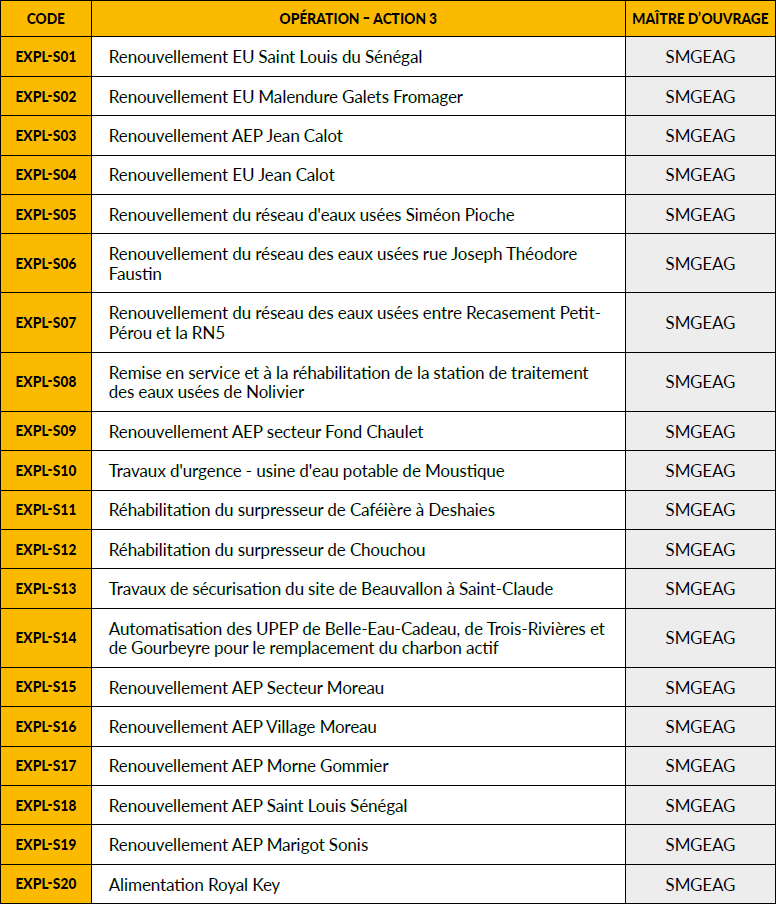 | CODE | OPÉRATION – ACTION 3 | MAÎTRE D'OUVRAGE |
|---|---|---|
| EXPL-S01 | Renouvellement EU Saint Louis du Sénégal | SMGEAG |
| EXPL-S02 | Renouvellement EU Malendure Galets Fromager | SMGEAG |
| EXPL-S03 | Renouvellement AEP Jean Calot | SMGEAG |
| EXPL-S04 | Renouvellement EU Jean Calot | SMGEAG |
| EXPL-S05 | Renouvellement du réseau d'eaux usées Siméon Pioche | SMGEAG |
| EXPL-S06 | Renouvellement du réseau des eaux usées rue Joseph Théodore Faustin | SMGEAG |
| EXPL-S07 | Renouvellement du réseau des eaux usées entre Recasement Petit-Pérou et la RN5 | SMGEAG |
| EXPL-S08 | Remise en service et à la réhabilitation de la station de traitement des eaux usées de Nolivier | SMGEAG |
| EXPL-S09 | Renouvellement AEP secteur Fond Chaulet | SMGEAG |
| EXPL-S10 | Travaux d'urgence - usine d'eau potable de Moustique | SMGEAG |
| EXPL-S11 | Réhabilitation du surpresseur de Caféière à Deshaies | SMGEAG |
| EXPL-S12 | Réhabilitation du surpresseur de Chouchou | SMGEAG |
| EXPL-S13 | Travaux de sécurisation du site de Beauvallon à Saint-Claude | SMGEAG |
| EXPL-S14 | Automatisation des UPEP de Belle-Eau-Cadeau, de Trois-Rivières et de Gourbeyre pour le remplacement du charbon actif | SMGEAG |
| EXPL-S15 | Renouvellement AEP Secteur Moreau | SMGEAG |
| EXPL-S16 | Renouvellement AEP Village Moreau | SMGEAG |
| EXPL-S17 | Renouvellement AEP Morne Gommier | SMGEAG |
| EXPL-S18 | Renouvellement AEP Saint Louis Sénégal | SMGEAG |
| EXPL-S19 | Renouvellement AEP Marigot Sonis | SMGEAG |
| EXPL-S20 | Alimentation Royal Key | SMGEAG |